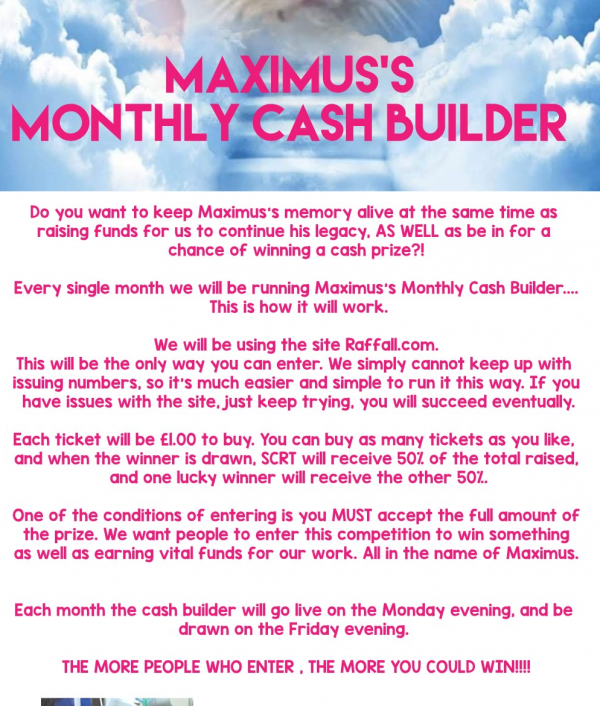 MAXIMUS'S
MONTHLY CASH BUILDER

Do you want to keep Maximus's memory alive at the same time as raising funds for us to continue his legacy, AS WELL as be in for a chance of winning a cash prize?!

Every single month we will be running Maximus's Monthly Cash Builder.... This is how it will work.

We will be using the site Raffall.com.
This will be the only way you can enter. We simply cannot keep up with issuing numbers, so it's much easier and simple to run it this way. If you have issues with the site, just keep trying, you will succeed eventually.

Each ticket will be £1.00 to buy. You can buy as many tickets as you like, and when the winner is drawn, SCRT will receive 50% of the total raised, and one lucky winner will receive the other 50%.

One of the conditions of entering is you MUST accept the full amount of the prize. We want people to enter this competition to win something as well as earning vital funds for our work. All in the name of Maximus.

Each month the cash builder will go live on the Monday evening, and be drawn on the Friday evening.

THE MORE PEOPLE WHO ENTER , THE MORE YOU COULD WIN!!!!